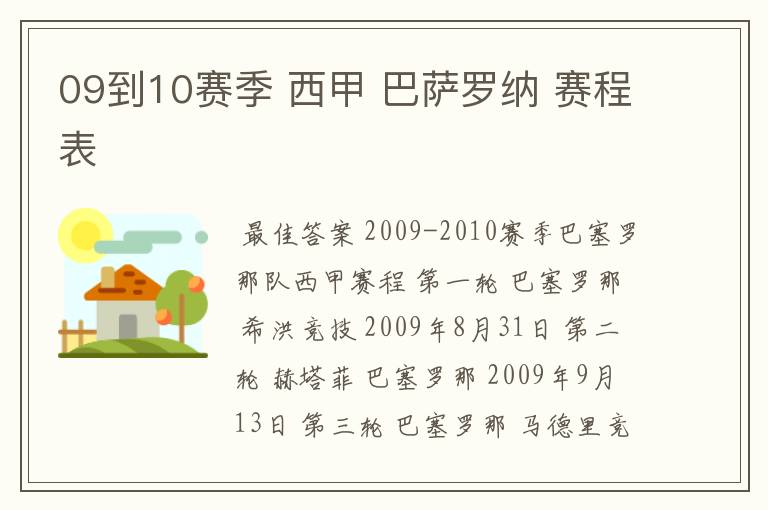 09到10赛季 西甲 巴萨罗纳 赛程表

最佳答案 2009-2010赛季巴塞罗那队西甲赛程 第一轮 巴塞罗那 希洪竞技 2009年8月31日 第二轮 赫塔菲 巴塞罗那 2009年9月13日 第三轮 巴塞罗那 马德里竞